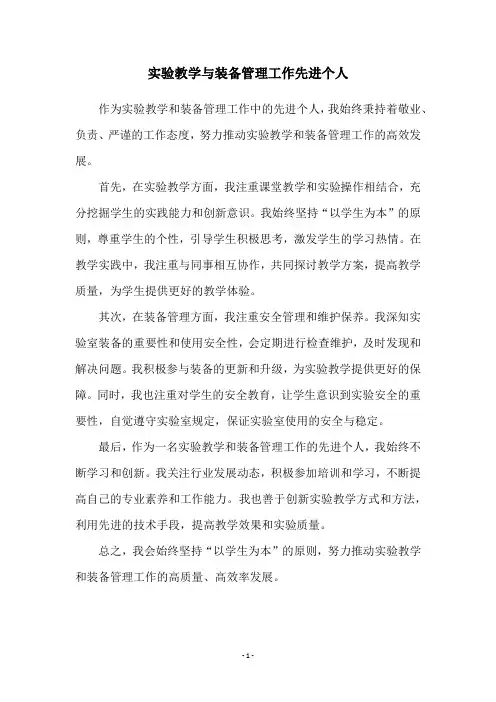 实验教学与装备管理工作先进个人

作为实验教学和装备管理工作中的先进个人，我始终秉持着敬业、负责、严谨的工作态度，努力推动实验教学和装备管理工作的高效发展。

首先，在实验教学方面，我注重课堂教学和实验操作相结合，充分挖掘学生的实践能力和创新意识。我始终坚持“以学生为本”的原则，尊重学生的个性，引导学生积极思考，激发学生的学习热情。在教学实践中，我注重与同事相互协作，共同探讨教学方案，提高教学质量，为学生提供更好的教学体验。

其次，在装备管理方面，我注重安全管理和维护保养。我深知实验室装备的重要性和使用安全性，会定期进行检查维护，及时发现和解决问题。我积极参与装备的更新和升级，为实验教学提供更好的保障。同时，我也注重对学生的安全教育，让学生意识到实验安全的重要性，自觉遵守实验室规定，保证实验室使用的安全与稳定。

最后，作为一名实验教学和装备管理工作的先进个人，我始终不断学习和创新。我关注行业发展动态，积极参加培训和学习，不断提高自己的专业素养和工作能力。我也善于创新实验教学方式和方法，利用先进的技术手段，提高教学效果和实验质量。

总之，我会始终坚持“以学生为本”的原则，努力推动实验教学和装备管理工作的高质量、高效率发展。

- 1 -